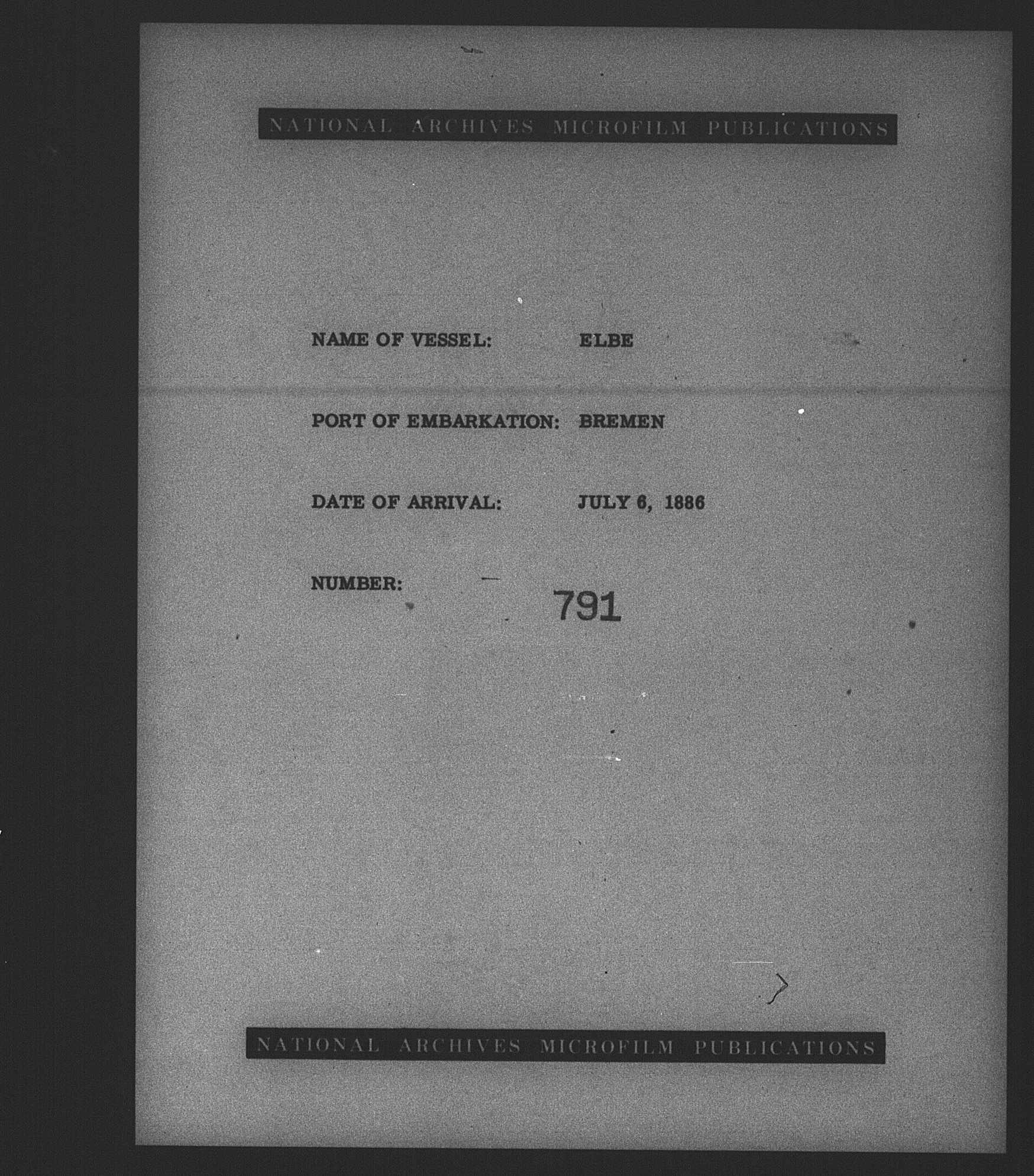 NATIONAL ARCHIVES MICROFILM PUBLICATIONS

NAME OF VESSEL: ELBE

PORT OF EMBARKATION: BREMEN

DATE OF ARRIVAL: JULY 6, 1886

NUMBER: 791

NATIONAL ARCHIVES MICROFILM PUBLICATIONS